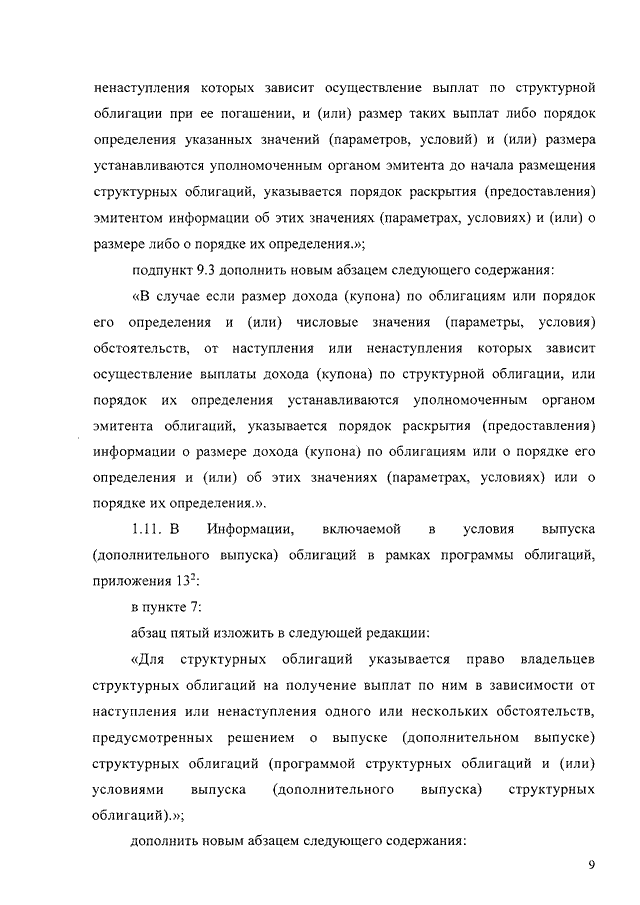 ненаступления которых зависит осуществление выплат по структурной облигации при ее погашении, и (или) размер таких выплат либо порядок определения указанных значений (параметров, условий) и (или) размера устанавливаются уполномоченным органом эмитента до начала размещения структурных облигаций, указывается порядок раскрытия (предоставления) эмитентом информации об этих значениях (параметрах, условиях) и (или) о размере либо о порядке их определения.»;

подпункт 9.3 дополнить новым абзацем следующего содержания:

«В случае если размер дохода (купона) по облигациям или порядок его определения и (или) числовые значения (параметры, условия) обстоятельств, от наступления или ненаступления которых зависит осуществление выплаты дохода (купона) по структурной облигации, или порядок их определения устанавливаются уполномоченным органом эмитента облигаций, указывается порядок раскрытия (предоставления) информации о размере дохода (купона) по облигациям или о порядке его определения и (или) об этих значениях (параметрах, условиях) или о порядке их определения.».

1.11. В Информации, включаемой в условия выпуска (дополнительного выпуска) облигаций в рамках программы облигаций, приложения $13^2$:

в пункте 7:

абзац пятый изложить в следующей редакции:

«Для структурных облигаций указывается право владельцев структурных облигаций на получение выплат по ним в зависимости от наступления или ненаступления одного или нескольких обстоятельств, предусмотренных решением о выпуске (дополнительном выпуске) структурных облигаций (программой структурных облигаций и (или) условиями выпуска (дополнительного выпуска) структурных облигаций).»;

дополнить новым абзацем следующего содержания:

9